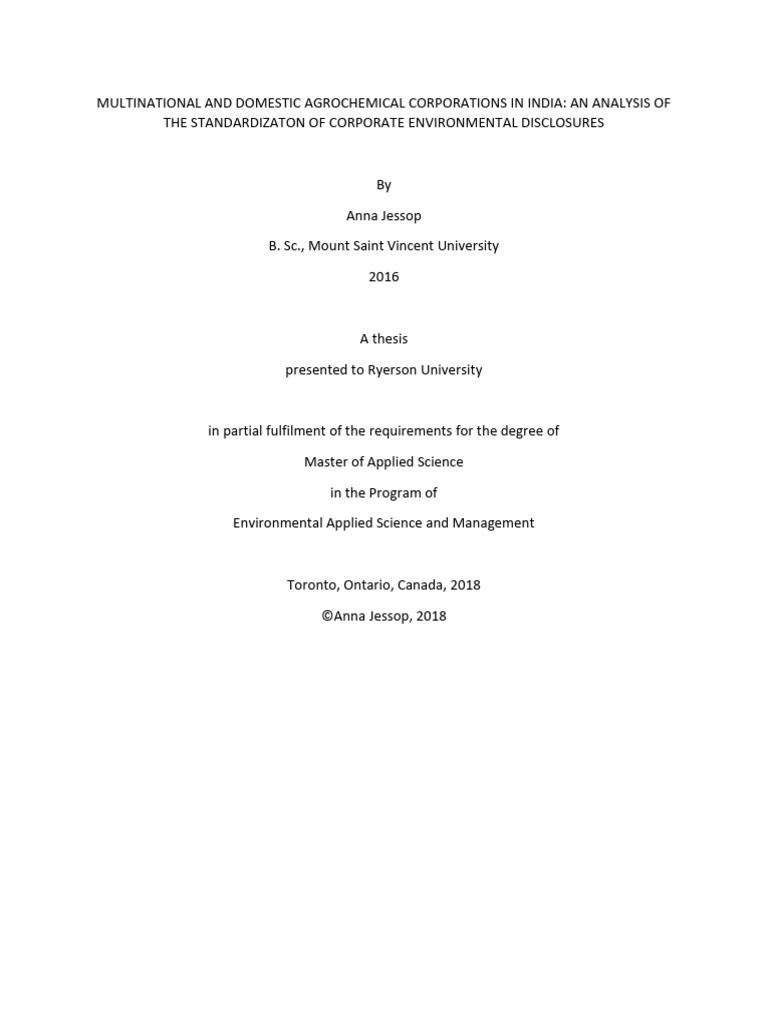 MULTINATIONAL AND DOMESTIC AGROCHEMICAL CORPORATIONS IN INDIA: AN ANALYSIS OF THE STANDARDIZATON OF CORPORATE ENVIRONMENTAL DISCLOSURES

By

Anna Jessop

B. Sc., Mount Saint Vincent University

2016

A thesis

presented to Ryerson University

in partial fulfilment of the requirements for the degree of

Master of Applied Science

in the Program of

Environmental Applied Science and Management

Toronto, Ontario, Canada, 2018

©Anna Jessop, 2018